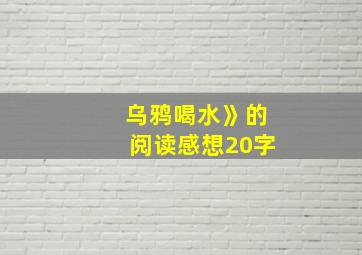 乌鸦喝水》的
阅读感想20字